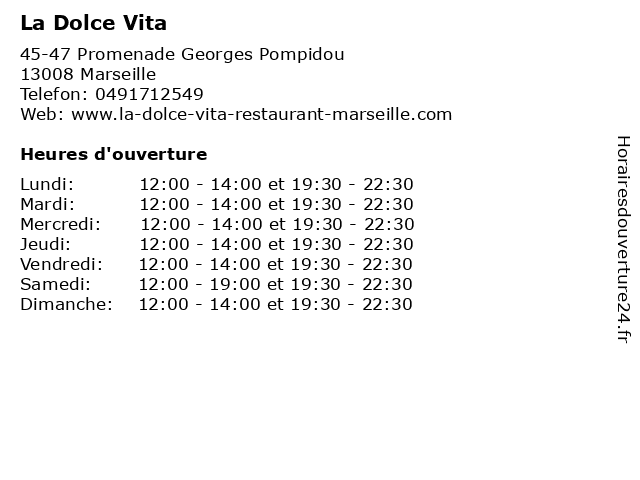 La Dolce Vita

45-47 Promenade Georges Pompidou
13008 Marseille
Telefon: 0491712549
Web: www.la-dolce-vita-restaurant-marseille.com

Heures d'ouverture

| | |
|---|---|
| Lundi: | 12:00 - 14:00 et 19:30 - 22:30 |
| Mardi: | 12:00 - 14:00 et 19:30 - 22:30 |
| Mercredi: | 12:00 - 14:00 et 19:30 - 22:30 |
| Jeudi: | 12:00 - 14:00 et 19:30 - 22:30 |
| Vendredi: | 12:00 - 14:00 et 19:30 - 22:30 |
| Samedi: | 12:00 - 19:00 et 19:30 - 22:30 |
| Dimanche: | 12:00 - 14:00 et 19:30 - 22:30 |

Horairesdouverture24.fr